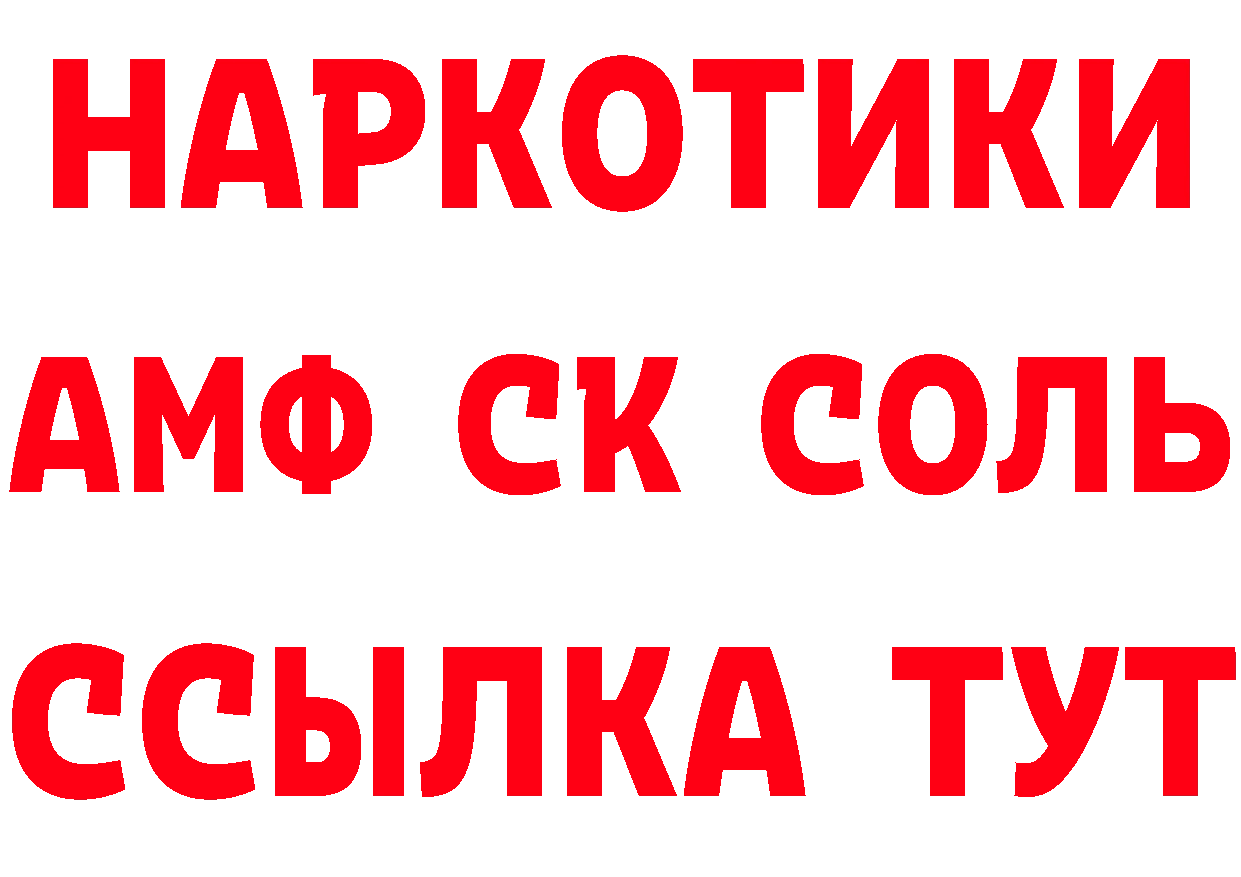 НАРКОТИКИ

АМФ СК СОЛЬ

ССЫЛКА ТУТ